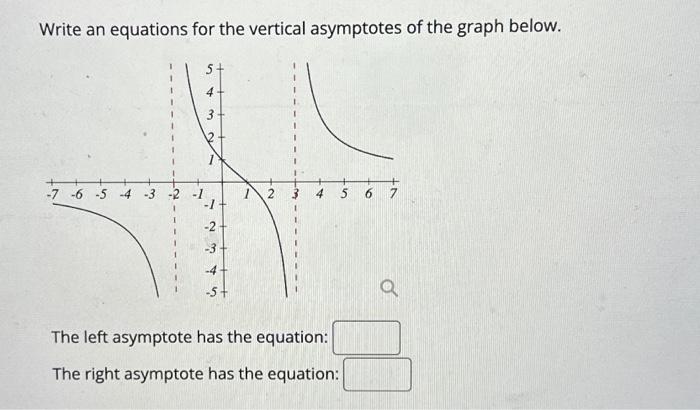 Write an equations for the vertical asymptotes of the graph below.

5
4
3
2
1
-7 -6 -5 -4 -3 -2 -1
1 2 3 4 5 6 7
-1
-2
-3
-4
-5

The left asymptote has the equation:
The right asymptote has the equation: